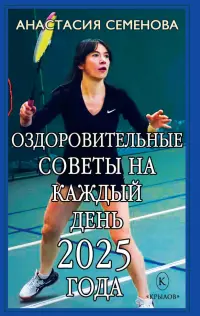 АНАСТАСИЯ СЕМЕНОВА

ОЗДОРОВИТЕЛЬНЫЕ СОВЕТЫ НА КАЖДЫЙ ДЕНЬ 2025 ГОДА

К
«КРЫЛОВ»